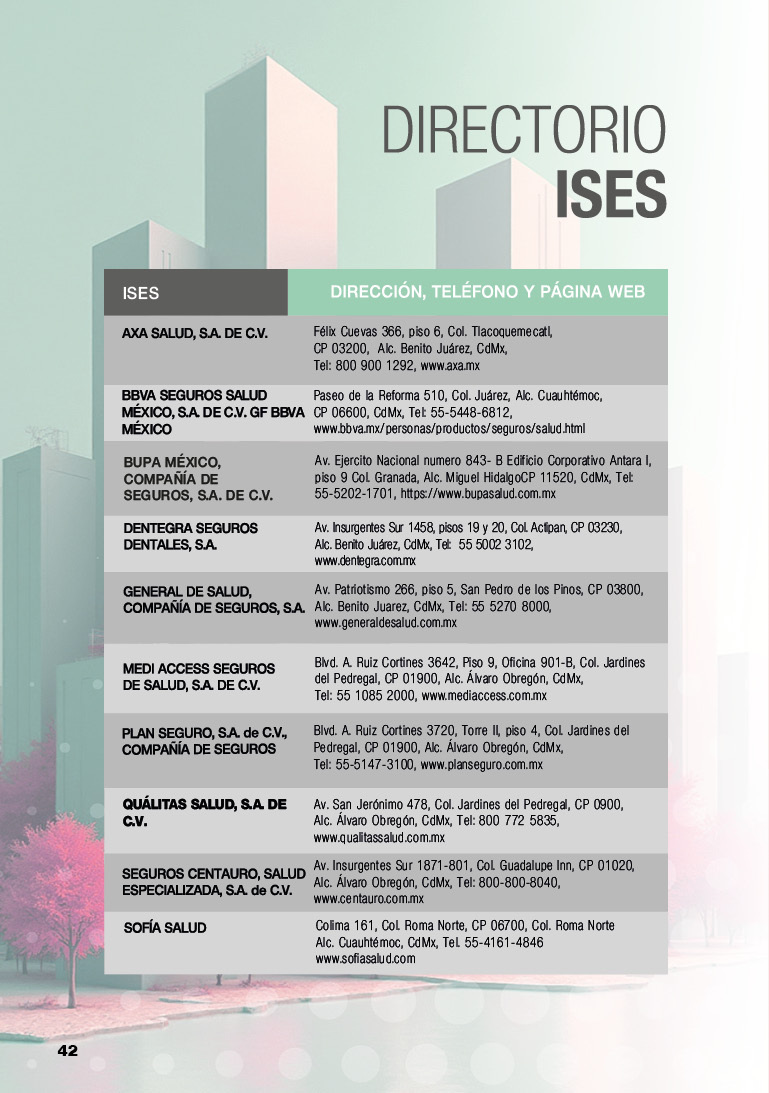 DIRECTORIO
ISES

| ISES | DIRECCIÓN, TELÉFONO Y PÁGINA WEB |
|---|---|
| AXA SALUD, S.A. DE C.V. | Félix Cuevas 366, piso 6, Col. Tlacoquemecatl, CP 03200, Alc. Benito Juárez, CdMx, Tel: 800 900 1292, www.axa.mx |
| BBVA SEGUROS SALUD MÉXICO, S.A. DE C.V. GF BBVA MÉXICO | Paseo de la Reforma 510, Col. Juárez, Alc. Cuauhtémoc, CP 06600, CdMx, Tel: 55-5448-6812, www.bbva.mx/personas/productos/seguros/salud.html |
| BUPA MÉXICO, COMPAÑÍA DE SEGUROS, S.A. DE C.V. | Av. Ejercito Nacional numero 843- B Edificio Corporativo Antara I, piso 9 Col. Granada, Alc. Miguel HidalgoCP 11520, CdMx, Tel: 55-5202-1701, https://www.bupasalud.com.mx |
| DENTEGRA SEGUROS DENTALES, S.A. | Av. Insurgentes Sur 1458, pisos 19 y 20, Col. Actipan, CP 03230, Alc. Benito Juárez, CdMx, Tel: 55 5002 3102, www.dentegra.com.mx |
| GENERAL DE SALUD, COMPAÑÍA DE SEGUROS, S.A. | Av. Patriotismo 266, piso 5, San Pedro de los Pinos, CP 03800, Alc. Benito Juarez, CdMx, Tel: 55 5270 8000, www.generaldesalud.com.mx |
| MEDI ACCESS SEGUROS DE SALUD, S.A. DE C.V. | Blvd. A. Ruiz Cortines 3642, Piso 9, Oficina 901-B, Col. Jardines del Pedregal, CP 01900, Alc. Álvaro Obregón, CdMx, Tel: 55 1085 2000, www.mediaccess.com.mx |
| PLAN SEGURO, S.A. de C.V., COMPAÑÍA DE SEGUROS | Blvd. A. Ruiz Cortines 3720, Torre II, piso 4, Col. Jardines del Pedregal, CP 01900, Alc. Álvaro Obregón, CdMx, Tel: 55-5147-3100, www.planseguro.com.mx |
| QUÁLITAS SALUD, S.A. DE C.V. | Av. San Jerónimo 478, Col. Jardines del Pedregal, CP 0900, Alc. Álvaro Obregón, CdMx, Tel: 800 772 5835, www.qualitassalud.com.mx |
| SEGUROS CENTAURO, SALUD ESPECIALIZADA, S.A. de C.V. | Av. Insurgentes Sur 1871-801, Col. Guadalupe Inn, CP 01020, Alc. Álvaro Obregón, CdMx, Tel: 800-800-8040, www.centauro.com.mx |
| SOFÍA SALUD | Colima 161, Col. Roma Norte, CP 06700, Col. Roma Norte Alc. Cuauhtémoc, CdMx, Tel. 55-4161-4846 www.sofiasalud.com |

42